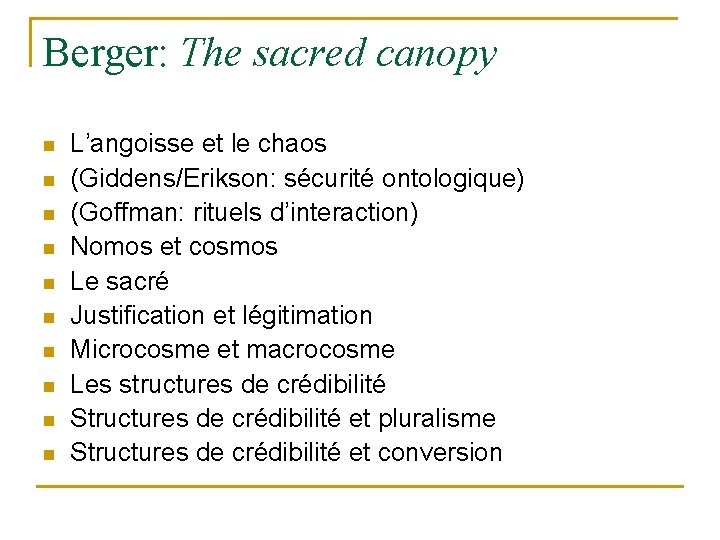 Berger: The sacred canopy

• L'angoisse et le chaos
• (Giddens/Erikson: sécurité ontologique)
• (Goffman: rituels d'interaction)
• Nomos et cosmos
• Le sacré
• Justification et légitimation
• Microcosme et macrocosme
• Les structures de crédibilité
• Structures de crédibilité et pluralisme
• Structures de crédibilité et conversion